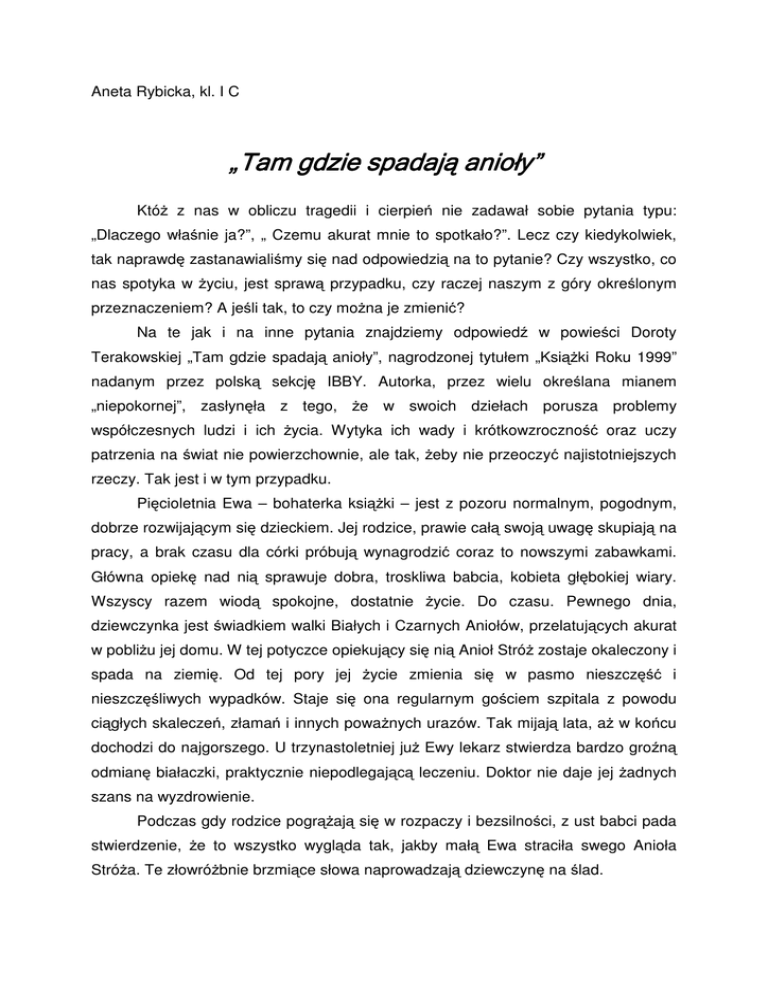 Aneta Rybicka, kl. I C

„Tam gdzie spadają anioły"

Któż z nas w obliczu tragedii i cierpień nie zadawał sobie pytania typu: „Dlaczego właśnie ja?", „ Czemu akurat mnie to spotkało?". Lecz czy kiedykolwiek, tak naprawdę zastanawialiśmy się nad odpowiedzią na to pytanie? Czy wszystko, co nas spotyka w życiu, jest sprawą przypadku, czy raczej naszym z góry określonym przeznaczeniem? A jeśli tak, to czy można je zmienić?

Na te jak i na inne pytania znajdziemy odpowiedź w powieści Doroty Terakowskiej „Tam gdzie spadają anioły", nagrodzonej tytułem „Książki Roku 1999" nadanym przez polską sekcję IBBY. Autorka, przez wielu określana mianem „niepokornej", zasłynęła z tego, że w swoich dziełach porusza problemy współczesnych ludzi i ich życia. Wytyka ich wady i krótkowzroczność oraz uczy patrzenia na świat nie powierzchownie, ale tak, żeby nie przeoczyć najistotniejszych rzeczy. Tak jest i w tym przypadku.

Pięcioletnia Ewa – bohaterka książki – jest z pozoru normalnym, pogodnym, dobrze rozwijającym się dzieckiem. Jej rodzice, prawie całą swoją uwagę skupiają na pracy, a brak czasu dla córki próbują wynagrodzić coraz to nowszymi zabawkami. Główna opiekę nad nią sprawuje dobra, troskliwa babcia, kobieta głębokiej wiary. Wszyscy razem wiodą spokojne, dostatnie życie. Do czasu. Pewnego dnia, dziewczynka jest świadkiem walki Białych i Czarnych Aniołów, przelatujących akurat w pobliżu jej domu. W tej potyczce opiekujący się nią Anioł Stróż zostaje okaleczony i spada na ziemię. Od tej pory jej życie zmienia się w pasmo nieszczęść i nieszczęśliwych wypadków. Staje się ona regularnym gościem szpitala z powodu ciągłych skaleczeń, złamań i innych poważnych urazów. Tak mijają lata, aż w końcu dochodzi do najgorszego. U trzynastoletniej już Ewy lekarz stwierdza bardzo groźną odmianę białaczki, praktycznie niepodlegającą leczeniu. Doktor nie daje jej żadnych szans na wyzdrowienie.

Podczas gdy rodzice pogrążają się w rozpaczy i bezsilności, z ust babci pada stwierdzenie, że to wszystko wygląda tak, jakby małą Ewa straciła swego Anioła Stróża. Te złowróżbnie brzmiące słowa naprowadzają dziewczynę na ślad.